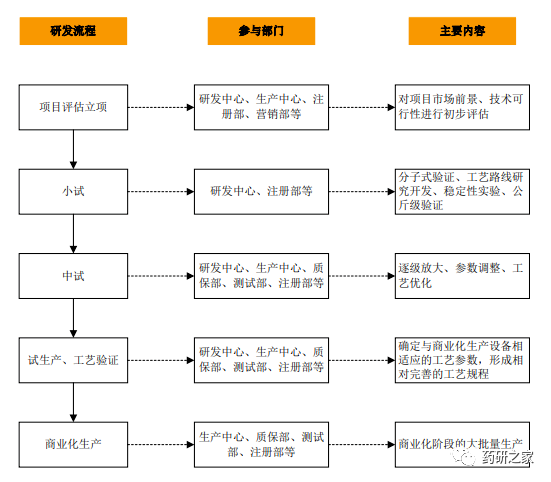 研发流程

参与部门

主要内容

项目评估立项

研发中心、生产中心、注册部、营销部等

对项目市场前景、技术可行性进行初步评估

小试

研发中心、注册部等

分子式验证、工艺路线研究开发、稳定性实验、公斤级验证

中试

研发中心、生产中心、质保部、测试部、注册部等

逐级放大、参数调整、工艺优化

试生产、工艺验证

研发中心、生产中心、质保部、测试部、注册部等

确定与商业化生产设备相适应的工艺参数，形成相对完善的工艺规程

商业化生产

生产中心、质保部、测试部、注册部等

商业化阶段的大批量生产

药研之家